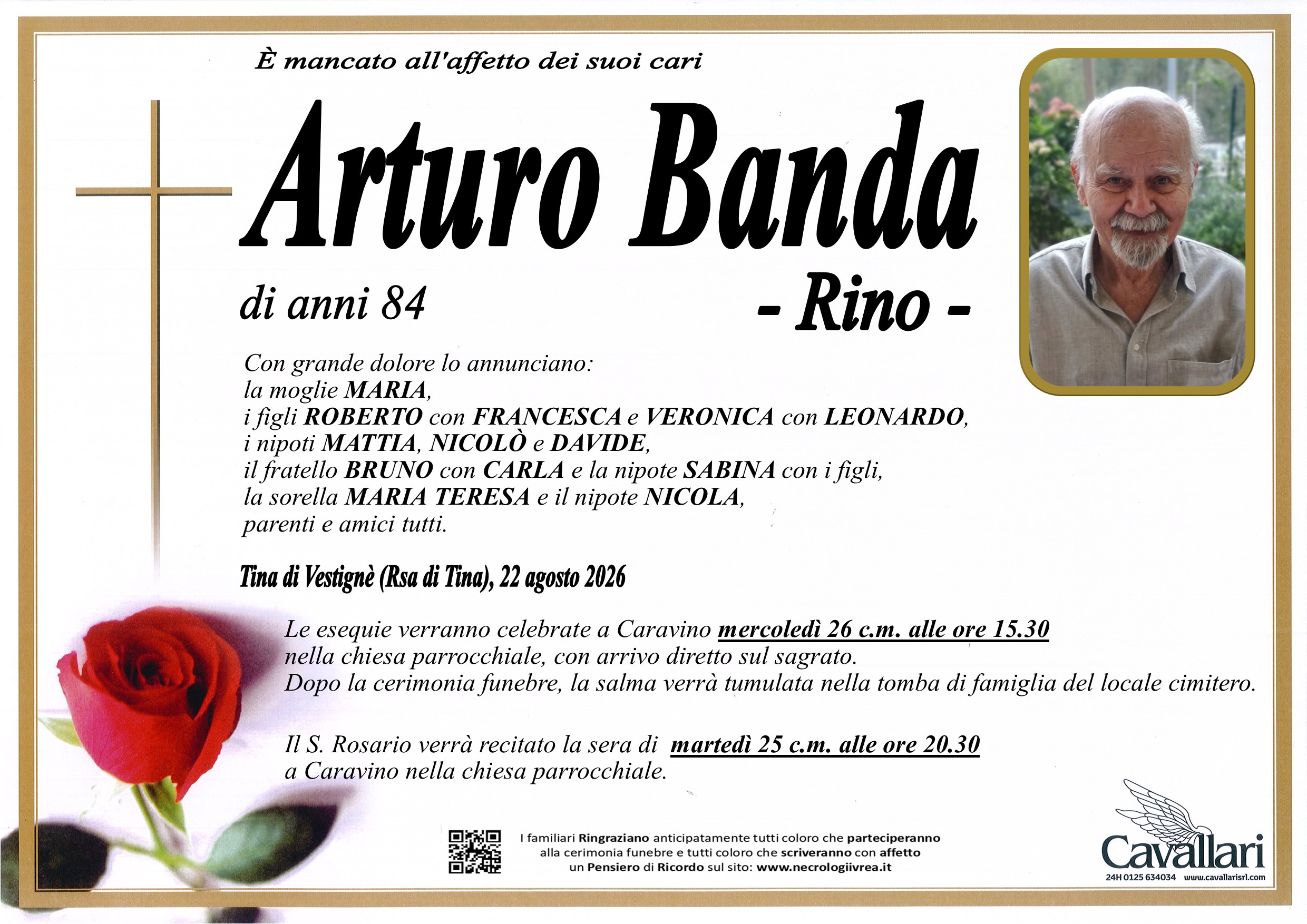 È mancato all'affetto dei suoi cari

Arturo Banda

di anni 84

- Rino -

Con grande dolore lo annunciano:
la moglie MARIA,
i figli ROBERTO con FRANCESCA e VERONICA con LEONARDO,
i nipoti MATTIA, NICOLÒ e DAVIDE,
il fratello BRUNO con CARLA e la nipote SABINA con i figli,
la sorella MARIA TERESA e il nipote NICOLA,
parenti e amici tutti.

Tina di Vestignè (Rsa di Tina), 22 agosto 2026

Le esequie verranno celebrate a Caravino mercoledì 26 c.m. alle ore 15.30 nella chiesa parrocchiale, con arrivo diretto sul sagrato.
Dopo la cerimonia funebre, la salma verrà tumulata nella tomba di famiglia del locale cimitero.

Il S. Rosario verrà recitato la sera di martedì 25 c.m. alle ore 20.30 a Caravino nella chiesa parrocchiale.

I familiari Ringraziano anticipatamente tutti coloro che parteciperanno alla cerimonia funebre e tutti coloro che scriveranno con affetto un Pensiero di Ricordo sul sito: www.necrologiivrea.it

Cavallari
24H 0125 634034 www.cavallarisrl.com